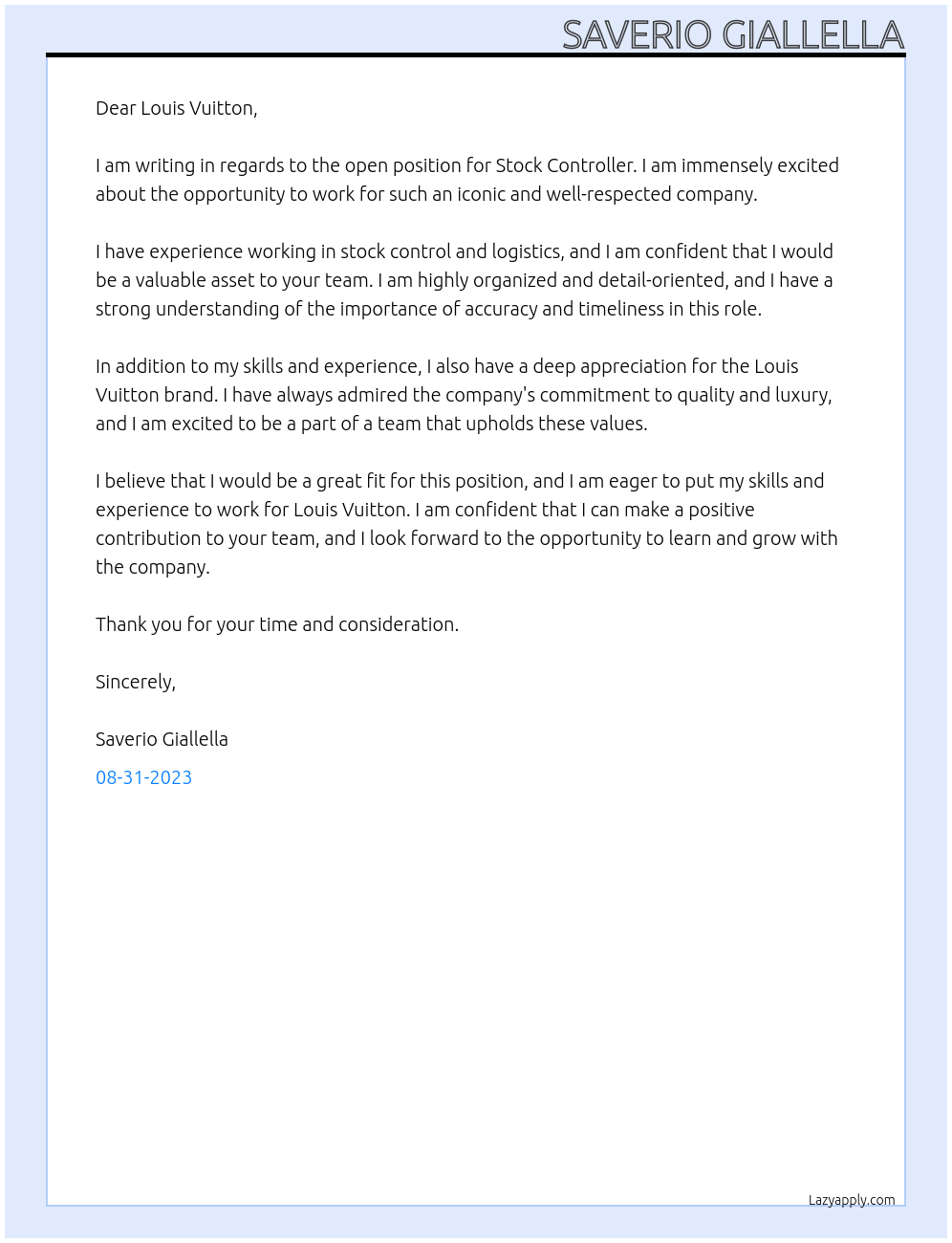 SAVERIO GIALLELLA

Dear Louis Vuitton,

I am writing in regards to the open position for Stock Controller. I am immensely excited about the opportunity to work for such an iconic and well-respected company.

I have experience working in stock control and logistics, and I am confident that I would be a valuable asset to your team. I am highly organized and detail-oriented, and I have a strong understanding of the importance of accuracy and timeliness in this role.

In addition to my skills and experience, I also have a deep appreciation for the Louis Vuitton brand. I have always admired the company's commitment to quality and luxury, and I am excited to be a part of a team that upholds these values.

I believe that I would be a great fit for this position, and I am eager to put my skills and experience to work for Louis Vuitton. I am confident that I can make a positive contribution to your team, and I look forward to the opportunity to learn and grow with the company.

Thank you for your time and consideration.

Sincerely,

Saverio Giallella

08-31-2023

Lazyapply.com